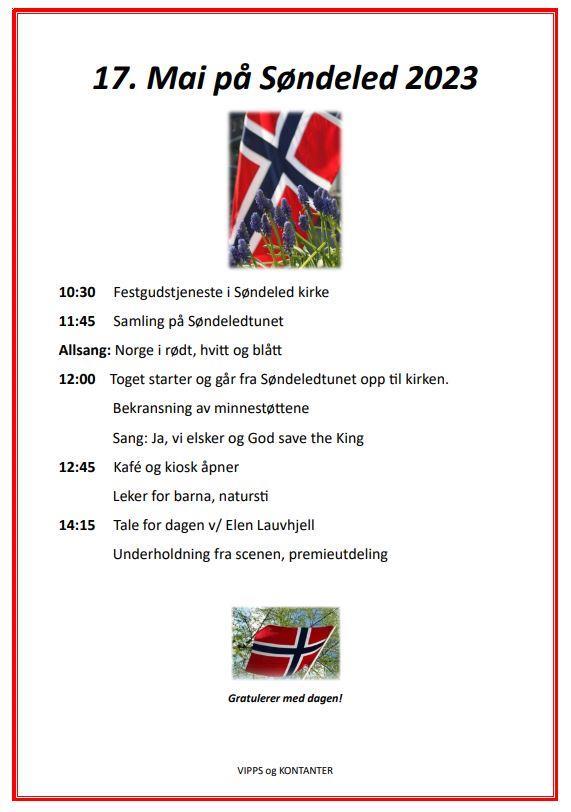 17. Mai på Søndeled 2023

10:30 Festgudstjeneste i Søndeled kirke

11:45 Samling på Søndeledtunet

Allsang: Norge i rødt, hvitt og blått

12:00 Toget starter og går fra Søndeledtunet opp til kirken.

Bekransning av minnestøttene

Sang: Ja, vi elsker og God save the King

12:45 Kafé og kiosk åpner

Leker for barna, natursti

14:15 Tale for dagen v/ Elen Lauvhjell

Underholdning fra scenen, premieutdeling

Gratulerer med dagen!

VIPPS og KONTANTER